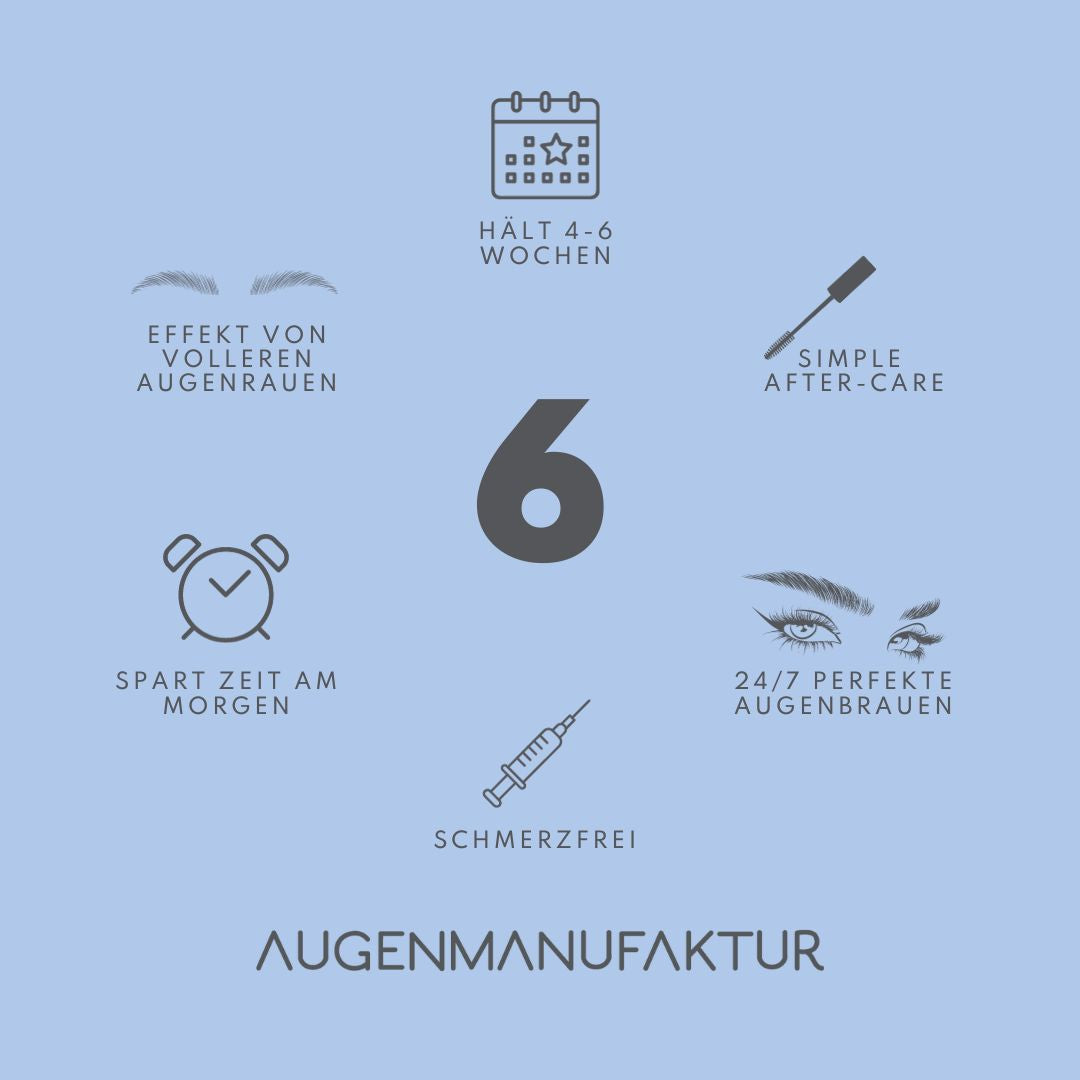 HÄLT 4-6 WOCHEN

EFFEKT VON VOLLEREN AUGENRAUEN

SIMPLE AFTER-CARE

6

SPART ZEIT AM MORGEN

24/7 PERFEKTE AUGENBRAUEN

SCHMERZFREI

AUGENMANUFAKTUR